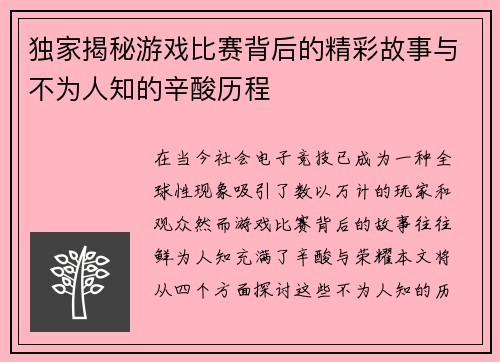 独家揭秘游戏比赛背后的精彩故事与不为人知的辛酸历程

在当今社会电子竞技已成为一种全球性现象吸引了数以万计的玩家和观众然而游戏比赛背后的故事往往鲜为人知充满了辛酸与荣耀本文将从四个方面探讨这些不为人知的历